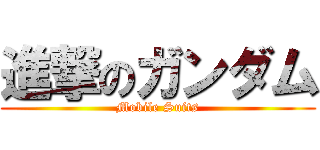 進撃のガンダム
Mobile Suits